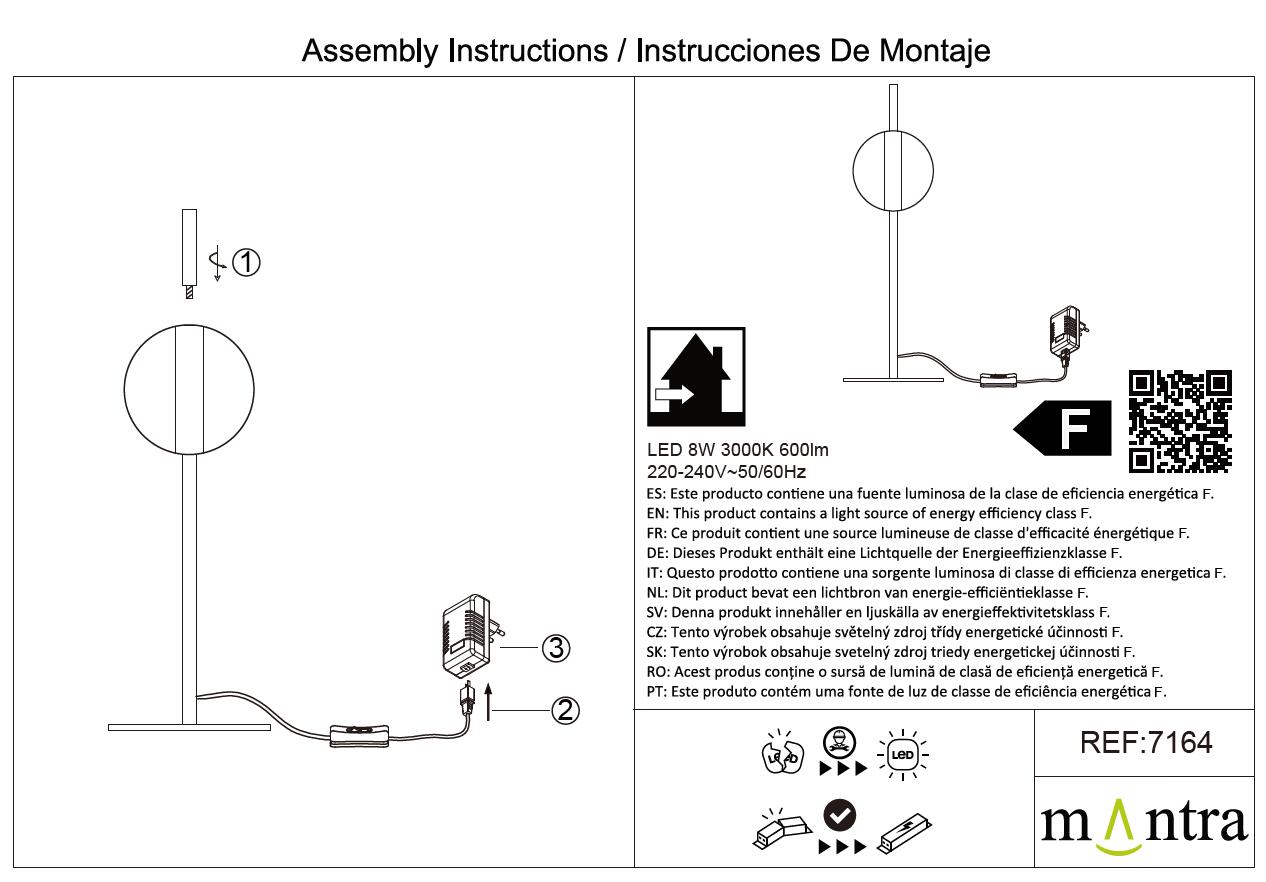 Assembly Instructions / Instrucciones De Montaje

①

③

②

F

LED 8W 3000K 600lm
220-240V~50/60Hz

ES: Este producto contiene una fuente luminosa de la clase de eficiencia energética F.
EN: This product contains a light source of energy efficiency class F.
FR: Ce produit contient une source lumineuse de classe d'efficacité énergétique F.
DE: Dieses Produkt enthält eine Lichtquelle der Energieeffizienzklasse F.
IT: Questo prodotto contiene una sorgente luminosa di classe di efficienza energetica F.
NL: Dit product bevat een lichtbron van energie-efficiëntieklasse F.
SV: Denna produkt innehåller en ljuskälla av energieffektivitetsklass F.
CZ: Tento výrobek obsahuje světelný zdroj třídy energetické účinnosti F.
SK: Tento výrobok obsahuje svetelný zdroj triedy energetickej účinnosti F.
RO: Acest produs conține o sursă de lumină de clasă de eficiență energetică F.
PT: Este produto contém uma fonte de luz de classe de eficiência energética F.

LED

LED

REF:7164

mantra